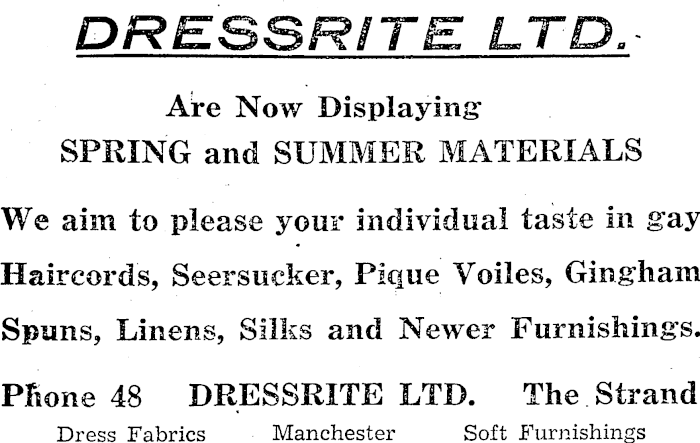 DRESSRITE LTD.

Are Now Displaying
SPRING and SUMMER MATERIALS

We aim to please your individual taste in gay Haircords, Seersucker, Pique Voiles, Gingham Spuns, Linens, Silks and Newer Furnishings.

Phone 48   DRESSRITE LTD.   The Strand
Dress Fabrics   Manchester   Soft Furnishings